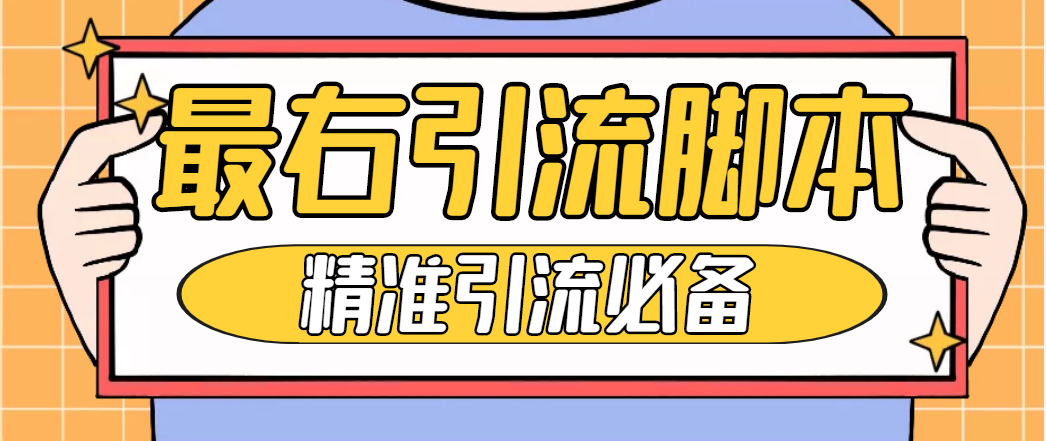 最右引流脚本

精准引流必备